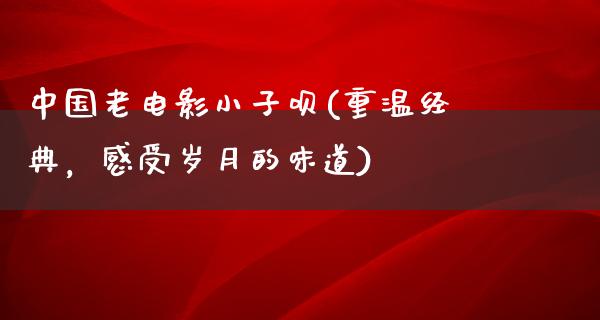 中国老电影小子呗(重温经典，感受岁月的味道)